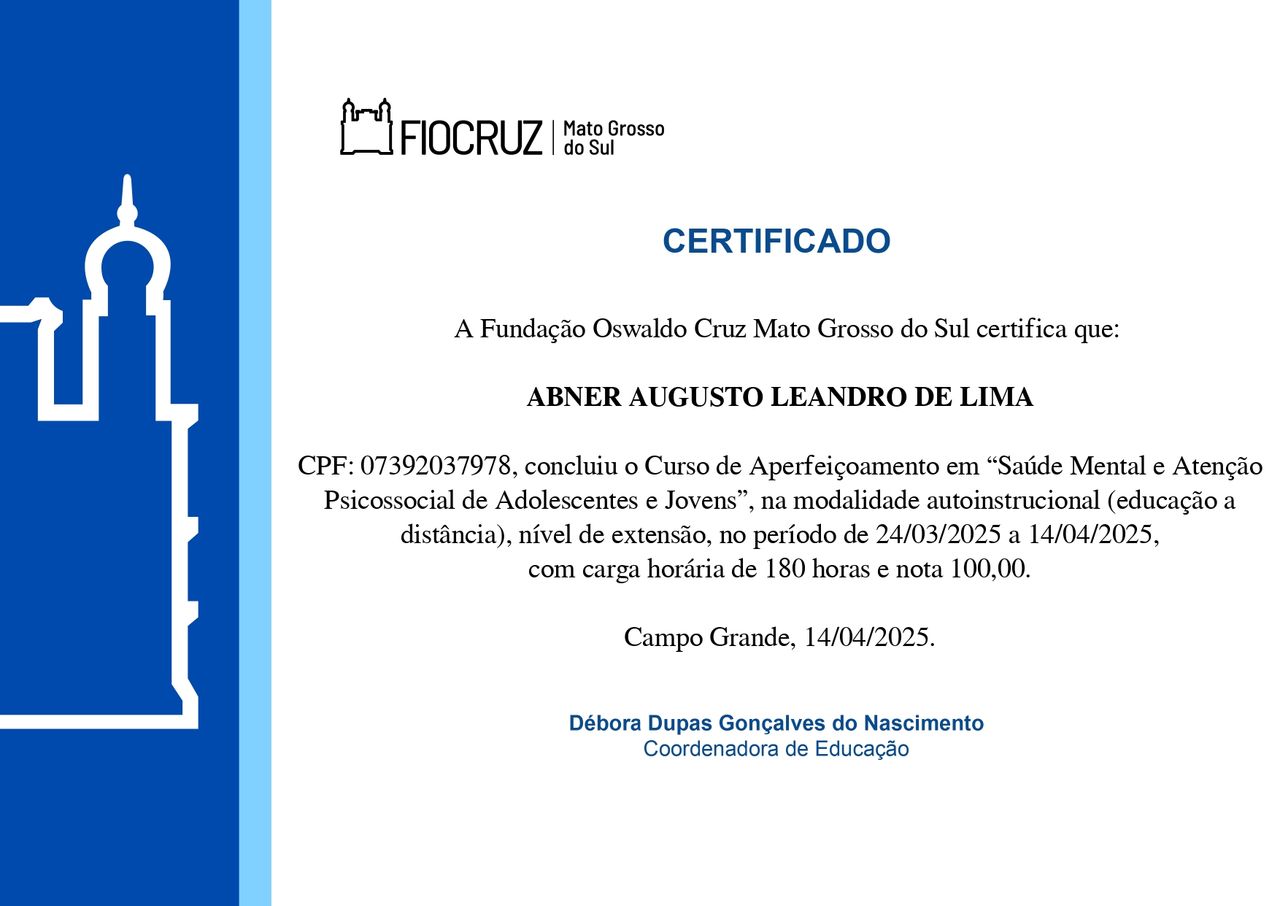 FIOCRUZ | Mato Grosso do Sul

CERTIFICADO

A Fundação Oswaldo Cruz Mato Grosso do Sul certifica que:

ABNER AUGUSTO LEANDRO DE LIMA

CPF: 07392037978, concluiu o Curso de Aperfeiçoamento em “Saúde Mental e Atenção Psicossocial de Adolescentes e Jovens”, na modalidade autoinstrucional (educação a distância), nível de extensão, no período de 24/03/2025 a 14/04/2025, com carga horária de 180 horas e nota 100,00.

Campo Grande, 14/04/2025.

Débora Dupas Gonçalves do Nascimento
Coordenadora de Educação